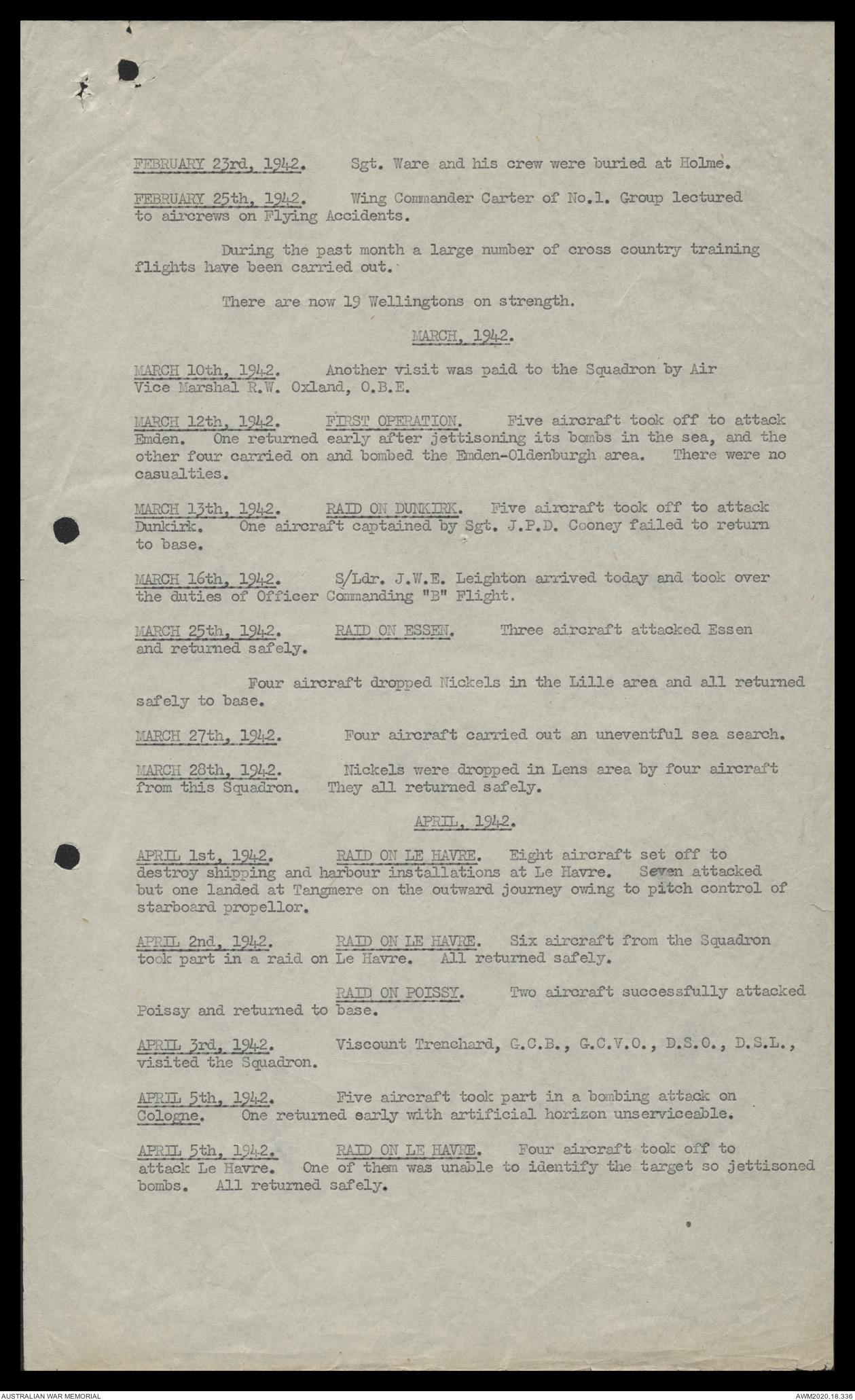 FEBRUARY 23rd, 1942. Sgt. Ware and his crew were buried at Holme.

FEBRUARY 25th, 1942. Wing Commander Carter of No.1. Group lectured to aircrews on Flying Accidents.

During the past month a large number of cross country training flights have been carried out.

There are now 19 Wellingtons on strength.

MARCH, 1942.

MARCH 10th, 1942. Another visit was paid to the Squadron by Air Vice Marshal R.W. Oxland, O.B.E.

MARCH 12th, 1942. FIRST OPERATION. Five aircraft took off to attack Emden. One returned early after jettisoning its bombs in the sea, and the other four carried on and bombed the Emden-Oldenburgh area. There were no casualties.

MARCH 13th, 1942. RAID ON DUNKIRK. Five aircraft took off to attack Dunkirk. One aircraft captained by Sgt. J.P.D. Cooney failed to return to base.

MARCH 16th, 1942. S/Ldr. J.W.E. Leighton arrived today and took over the duties of Officer Commanding "B" Flight.

MARCH 25th, 1942. RAID ON ESSEN. Three aircraft attacked Essen and returned safely.

Four aircraft dropped Nickels in the Lille area and all returned safely to base.

MARCH 27th, 1942. Four aircraft carried out an uneventful sea search.

MARCH 28th, 1942. Nickels were dropped in Lens area by four aircraft from this Squadron. They all returned safely.

APRIL, 1942.

APRIL 1st, 1942. RAID ON LE HAVRE. Eight aircraft set off to destroy shipping and harbour installations at Le Havre. Seven attacked but one landed at Tangmere on the outward journey owing to pitch control of starboard propellor.

APRIL 2nd, 1942. RAID ON LE HAVRE. Six aircraft from the Squadron took part in a raid on Le Havre. All returned safely.

RAID ON POISSY. Two aircraft successfully attacked Poissy and returned to base.

APRIL 3rd, 1942. Viscount Trenchard, G.C.B., G.C.V.O., D.S.O., D.S.L., visited the Squadron.

APRIL 5th, 1942. Five aircraft took part in a bombing attack on Cologne. One returned early with artificial horizon unserviceable.

APRIL 5th, 1942. RAID ON LE HAVRE. Four aircraft took off to attack Le Havre. One of them was unable to identify the target so jettisoned bombs. All returned safely.

AUSTRALIAN WAR MEMORIAL

AWM2020.18.336